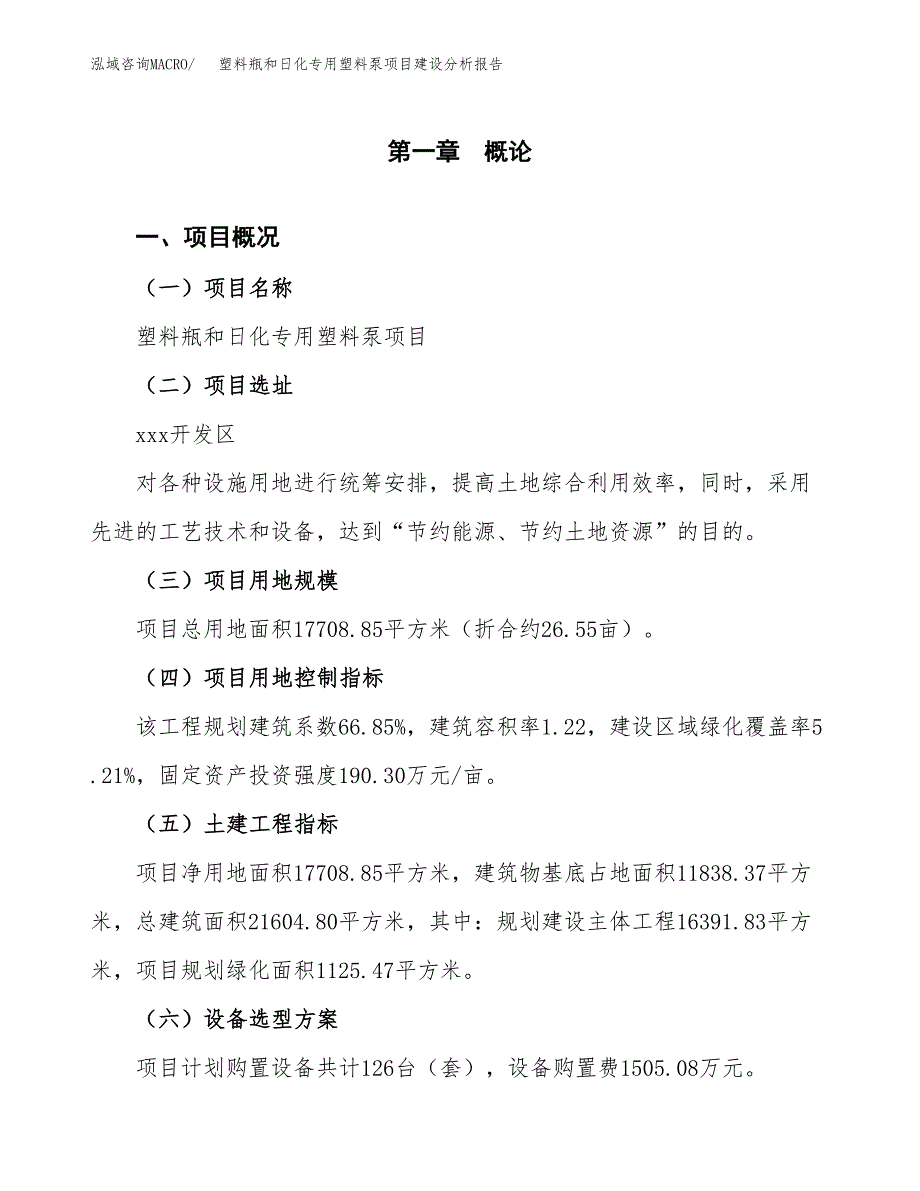 泓域咨询MACRO/　塑料瓶和日化专用塑料泵项目建设分析报告

第一章　概论

一、项目概况

（一）项目名称

塑料瓶和日化专用塑料泵项目

（二）项目选址

xxx开发区

对各种设施用地进行统筹安排，提高土地综合利用效率，同时，采用先进的工艺技术和设备，达到“节约能源、节约土地资源”的目的。

（三）项目用地规模

项目总用地面积17708.85平方米（折合约26.55亩）。

（四）项目用地控制指标

该工程规划建筑系数66.85%，建筑容积率1.22，建设区域绿化覆盖率5.21%，固定资产投资强度190.30万元/亩。

（五）土建工程指标

项目净用地面积17708.85平方米，建筑物基底占地面积11838.37平方米，总建筑面积21604.80平方米，其中：规划建设主体工程16391.83平方米，项目规划绿化面积1125.47平方米。

（六）设备选型方案

项目计划购置设备共计126台（套），设备购置费1505.08万元。